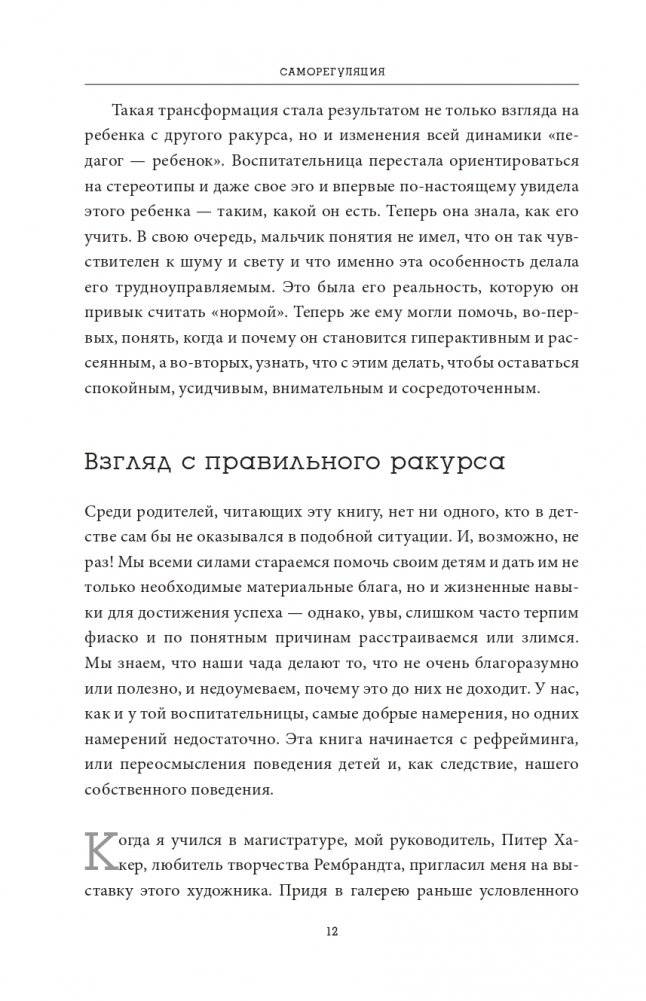 САМОРЕГУЛЯЦИЯ

Такая трансформация стала результатом не только взгляда на ребенка с другого ракурса, но и изменения всей динамики «педагог — ребенок». Воспитательница перестала ориентироваться на стереотипы и даже свое эго и впервые по-настоящему увидела этого ребенка — таким, какой он есть. Теперь она знала, как его учить. В свою очередь, мальчик понятия не имел, что он так чувствителен к шуму и свету и что именно эта особенность делала его трудноуправляемым. Это была его реальность, которую он привык считать «нормой». Теперь же ему могли помочь, во-первых, понять, когда и почему он становится гиперактивным и рассеянным, а во-вторых, узнать, что с этим делать, чтобы оставаться спокойным, усидчивым, внимательным и сосредоточенным.

Взгляд с правильного ракурса

Среди родителей, читающих эту книгу, нет ни одного, кто в детстве сам бы не оказывался в подобной ситуации. И, возможно, не раз! Мы всеми силами стараемся помочь своим детям и дать им не только необходимые материальные блага, но и жизненные навыки для достижения успеха — однако, увы, слишком часто терпим фиаско и по понятным причинам расстраиваемся или злимся. Мы знаем, что наши чада делают то, что не очень благоразумно или полезно, и недоумеваем, почему это до них не доходит. У нас, как и у той воспитательницы, самые добрые намерения, но одних намерений недостаточно. Эта книга начинается с рефрейминга, или переосмысления поведения детей и, как следствие, нашего собственного поведения.

Когда я учился в магистратуре, мой руководитель, Питер Хакер, любитель творчества Рембрандта, пригласил меня на выставку этого художника. Придя в галерею раньше условленного

12